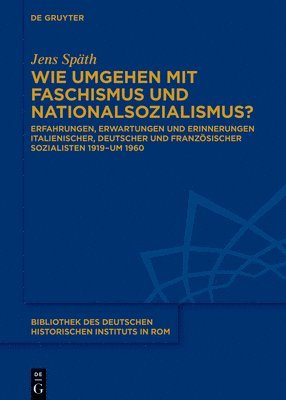 DE GRUYTER

Jens Späth

WIE UMGEHEN MIT FASCHISMUS UND NATIONALSOZIALISMUS?

ERFAHRUNGEN, ERWARTUNGEN UND ERINNERUNGEN ITALIENISCHER, DEUTSCHER UND FRANZÖSISCHER SOZIALISTEN 1919–UM 1960

BIBLIOTHEK DES DEUTSCHEN HISTORISCHEN INSTITUTS IN ROM

DE
G